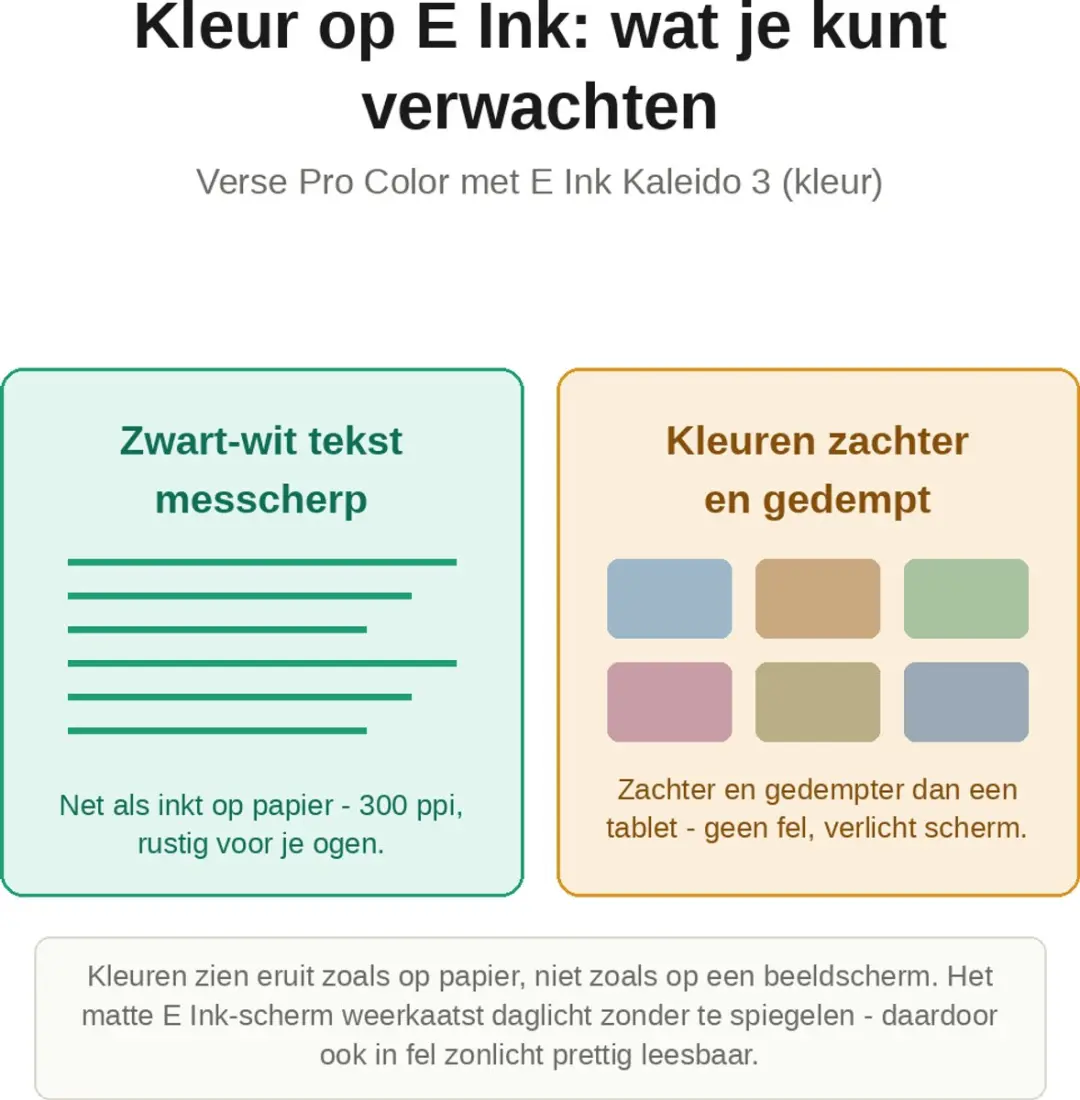 Kleur op E Ink: wat je kunt verwachten

Verse Pro Color met E Ink Kaleido 3 (kleur)

Zwart-wit tekst messcherp

Net als inkt op papier - 300 ppi, rustig voor je ogen.

Kleuren zachter en gedempt

Zachter en gedempter dan een tablet - geen fel, verlicht scherm.

Kleuren zien eruit zoals op papier, niet zoals op een beeldscherm. Het matte E Ink-scherm weerkaatst daglicht zonder te spiegelen - daardoor ook in fel zonlicht prettig leesbaar.